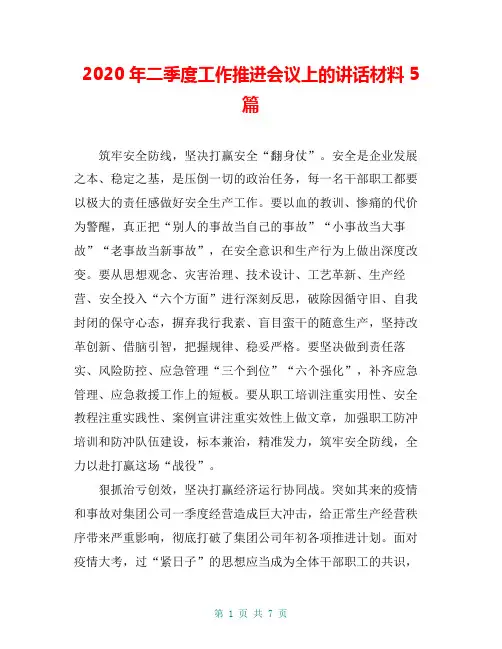 2020 年二季度工作推进会议上的讲话材料 5 篇

筑牢安全防线，坚决打赢安全“翻身仗”。安全是企业发展之本、稳定之基，是压倒一切的政治任务，每一名干部职工都要以极大的责任感做好安全生产工作。要以血的教训、惨痛的代价为警醒，真正把“别人的事故当自己的事故”“小事故当大事故”“老事故当新事故”，在安全意识和生产行为上做出深度改变。要从思想观念、灾害治理、技术设计、工艺革新、生产经营、安全投入“六个方面”进行深刻反思，破除因循守旧、自我封闭的保守心态，摒弃我行我素、盲目蛮干的随意生产，坚持改革创新、借脑引智，把握规律、稳妥严格。要坚决做到责任落实、风险防控、应急管理“三个到位”“六个强化”，补齐应急管理、应急救援工作上的短板。要从职工培训注重实用性、安全教程注重实践性、案例宣讲注重实效性上做文章，加强职工防冲培训和防冲队伍建设，标本兼治，精准发力，筑牢安全防线，全力以赴打赢这场“战役”。

狠抓治亏创效，坚决打赢经济运行协同战。突如其来的疫情和事故对集团公司一季度经营造成巨大冲击，给正常生产经营秩序带来严重影响，彻底打破了集团公司年初各项推进计划。面对疫情大考，过“紧日子”的思想应当成为全体干部职工的共识，

第 1 页 共 7 页